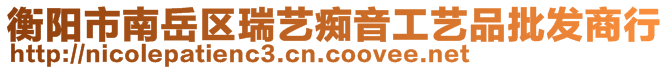 衡阳市南岳区瑞艺痴音工艺品批发商行
http://nicolepatienc3.cn.coovee.net